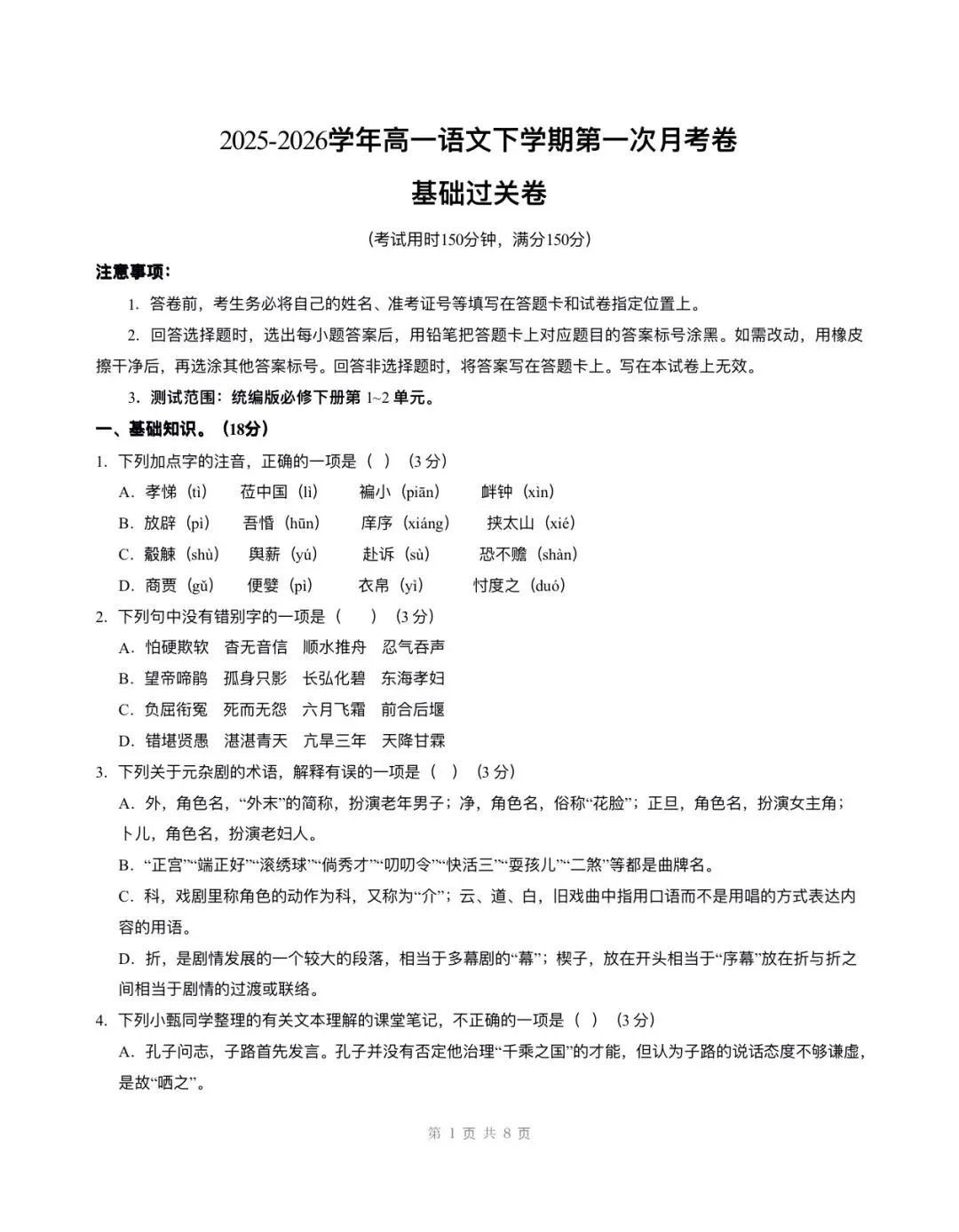 2025-2026学年高一语文下学期第一次月考卷

基础过关卷

（考试用时150分钟，满分150分）

注意事项：

1. 答卷前，考生务必将自己的姓名、准考证号等填写在答题卡和试卷指定位置上。

2. 回答选择题时，选出每小题答案后，用铅笔把答题卡上对应题目的答案标号涂黑。如需改动，用橡皮擦干净后，再选涂其他答案标号。回答非选择题时，将答案写在答题卡上。写在本试卷上无效。

3. 测试范围：统编版必修下册第 1~2 单元。

一、基础知识。（18分）

1. 下列加点字的注音，正确的一项是（ ）（3 分）

A. 孝悌（tì） 莅中国（lì） 褊小（piān） 衅钟（xìn）

B. 放辟（pì） 吾惛（hūn） 庠序（xiáng） 挟太山（xié）

C. 觳觫（shù） 舆薪（yú） 赴诉（sù） 恐不赡（shàn）

D. 商贾（gǔ） 便嬖（pì） 衣帛（yì） 忖度之（duó）

2. 下列句中没有错别字的一项是（ ）（3 分）

A. 怕硬欺软 杳无音信 顺水推舟 忍气吞声

B. 望帝啼鹃 孤身只影 长弘化碧 东海孝妇

C. 负屈衔冤 死而无怨 六月飞霜 前合后堰

D. 错堪贤愚 湛湛青天 亢旱三年 天降甘霖

3. 下列关于元杂剧的术语，解释有误的一项是（ ）（3 分）

A. 外，角色名，“外末”的简称，扮演老年男子；净，角色名，俗称“花脸”；正旦，角色名，扮演女主角；卜儿，角色名，扮演老妇人。

B. “正宫”“端正好”“滚绣球”“倘秀才”“叨叨令”“快活三”“耍孩儿”“二煞”等都是曲牌名。

C. 科，戏剧里称角色的动作为科，又称为“介”；云、道、白，旧戏曲中指用口语而不是用唱的方式表达内容的用语。

D. 折，是剧情发展的一个较大的段落，相当于多幕剧的“幕”；楔子，放在开头相当于“序幕”放在折与折之间相当于剧情的过渡或联络。

4. 下列小甄同学整理的有关文本理解的课堂笔记，不正确的一项是（ ）（3 分）

A. 孔子问志，子路首先发言。孔子并没有否定他治理“千乘之国”的才能，但认为子路的说话态度不够谦虚，是故“哂之”。

第 1 页 共 8 页